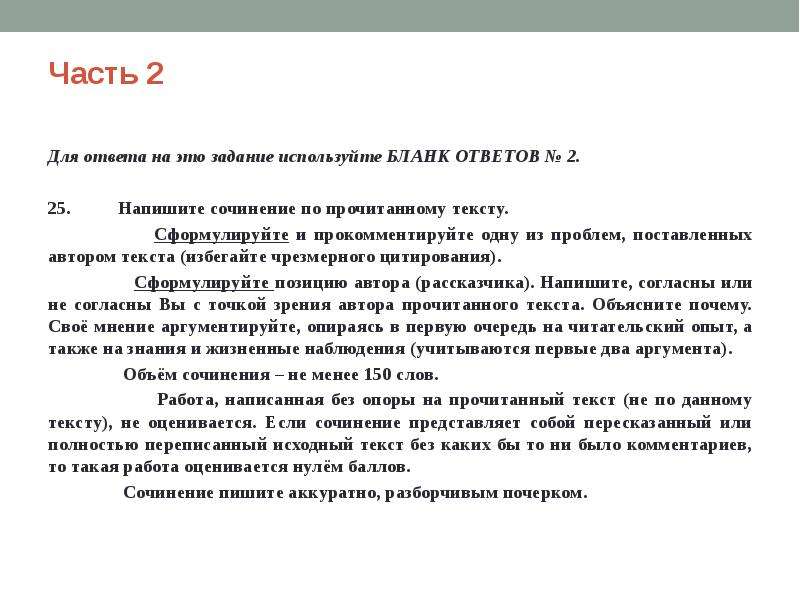 Часть 2

Для ответа на это задание используйте БЛАНК ОТВЕТОВ № 2.

25. Напишите сочинение по прочитанному тексту.

Сформулируйте и прокомментируйте одну из проблем, поставленных автором текста (избегайте чрезмерного цитирования).

Сформулируйте позицию автора (рассказчика). Напишите, согласны или не согласны Вы с точкой зрения автора прочитанного текста. Объясните почему. Своё мнение аргументируйте, опираясь в первую очередь на читательский опыт, а также на знания и жизненные наблюдения (учитываются первые два аргумента).

Объём сочинения – не менее 150 слов.

Работа, написанная без опоры на прочитанный текст (не по данному тексту), не оценивается. Если сочинение представляет собой пересказанный или полностью переписанный исходный текст без каких бы то ни было комментариев, то такая работа оценивается нулём баллов.

Сочинение пишите аккуратно, разборчивым почерком.